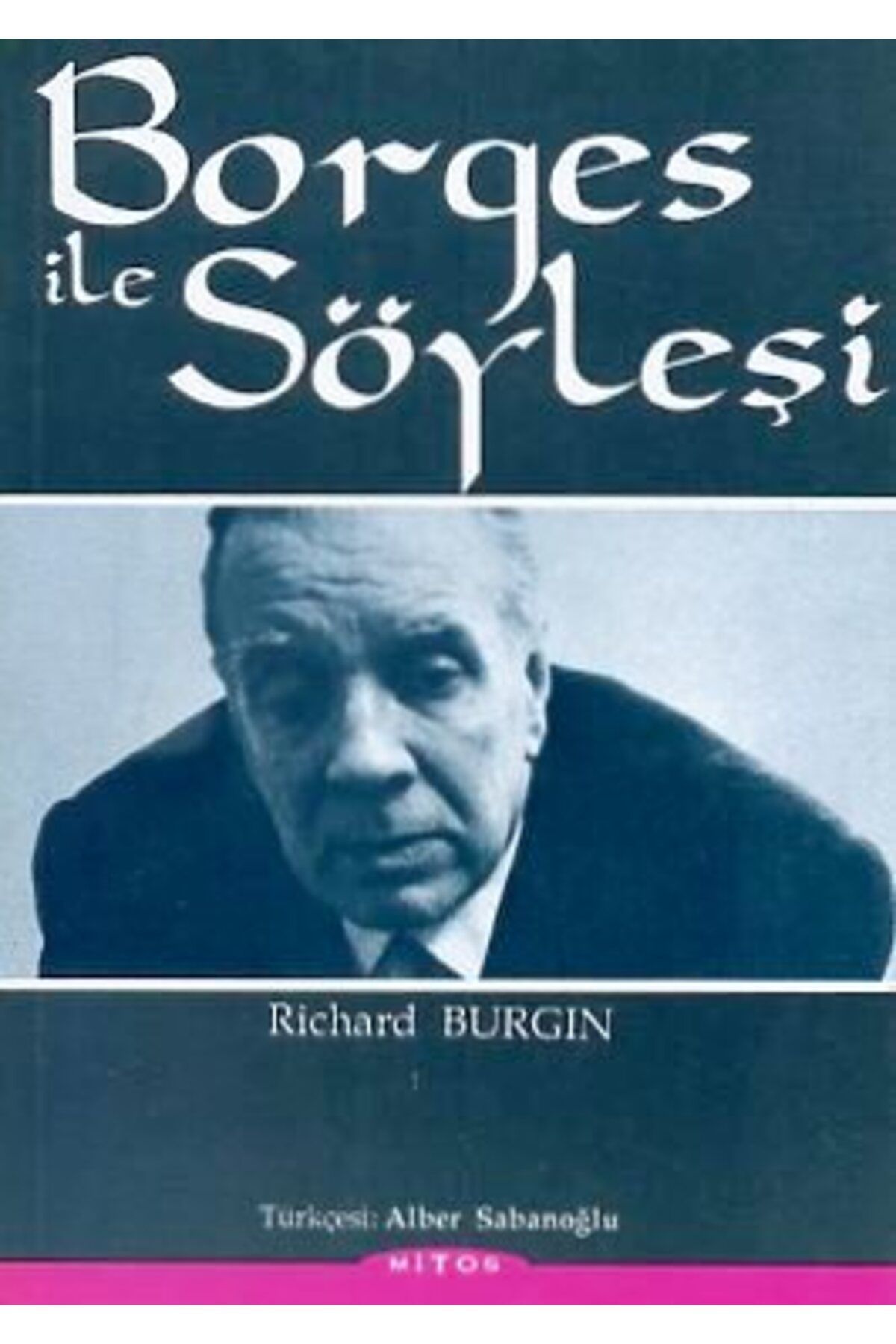 Borges ile Söyleşi

Richard BURGIN

Türkçesi: Alber Sabanoğlu

MİTOS